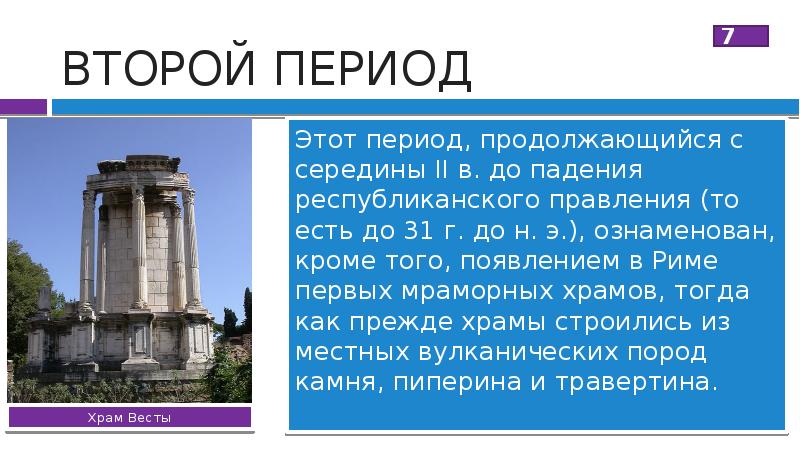 7

ВТОРОЙ ПЕРИОД

Этот период, продолжающийся с середины II в. до падения республиканского правления (то есть до 31 г. до н. э.), ознаменован, кроме того, появлением в Риме первых мраморных храмов, тогда как прежде храмы строились из местных вулканических пород камня, пиперина и травертина.

Храм Весты